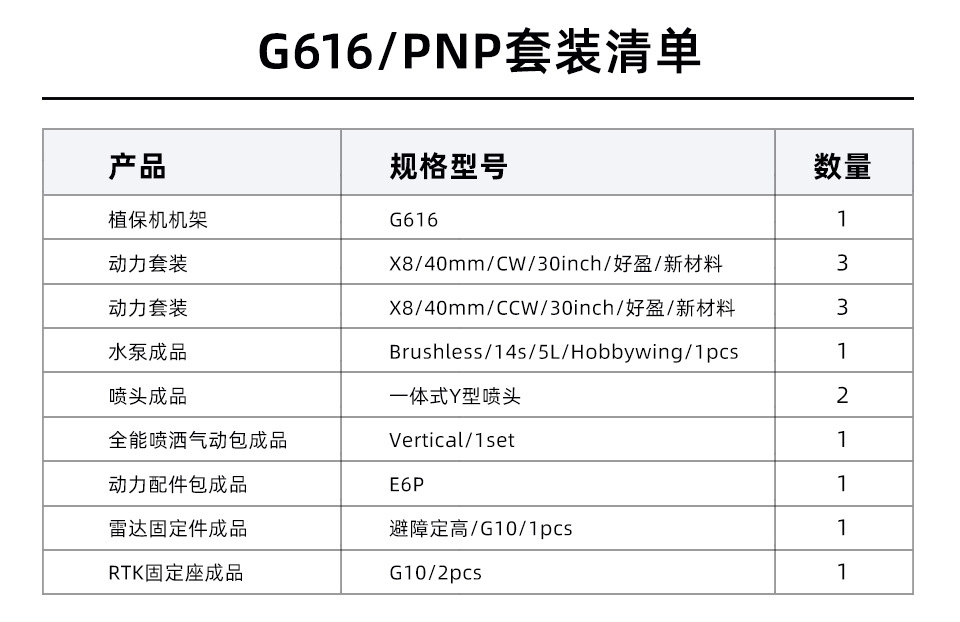 G616/PNP套装清单

| 产品 | 规格型号 | 数量 |
|---|---|---|
| 植保机机架 | G616 | 1 |
| 动力套装 | X8/40mm/CW/30inch/好盈/新材料 | 3 |
| 动力套装 | X8/40mm/CCW/30inch/好盈/新材料 | 3 |
| 水泵成品 | Brushless/14s/5L/Hobbywing/1pcs | 1 |
| 喷头成品 | 一体式Y型喷头 | 2 |
| 全能喷洒气动包成品 | Vertical/1set | 1 |
| 动力配件包成品 | E6P | 1 |
| 雷达固定件成品 | 避障定高/G10/1pcs | 1 |
| RTK固定座成品 | G10/2pcs | 1 |